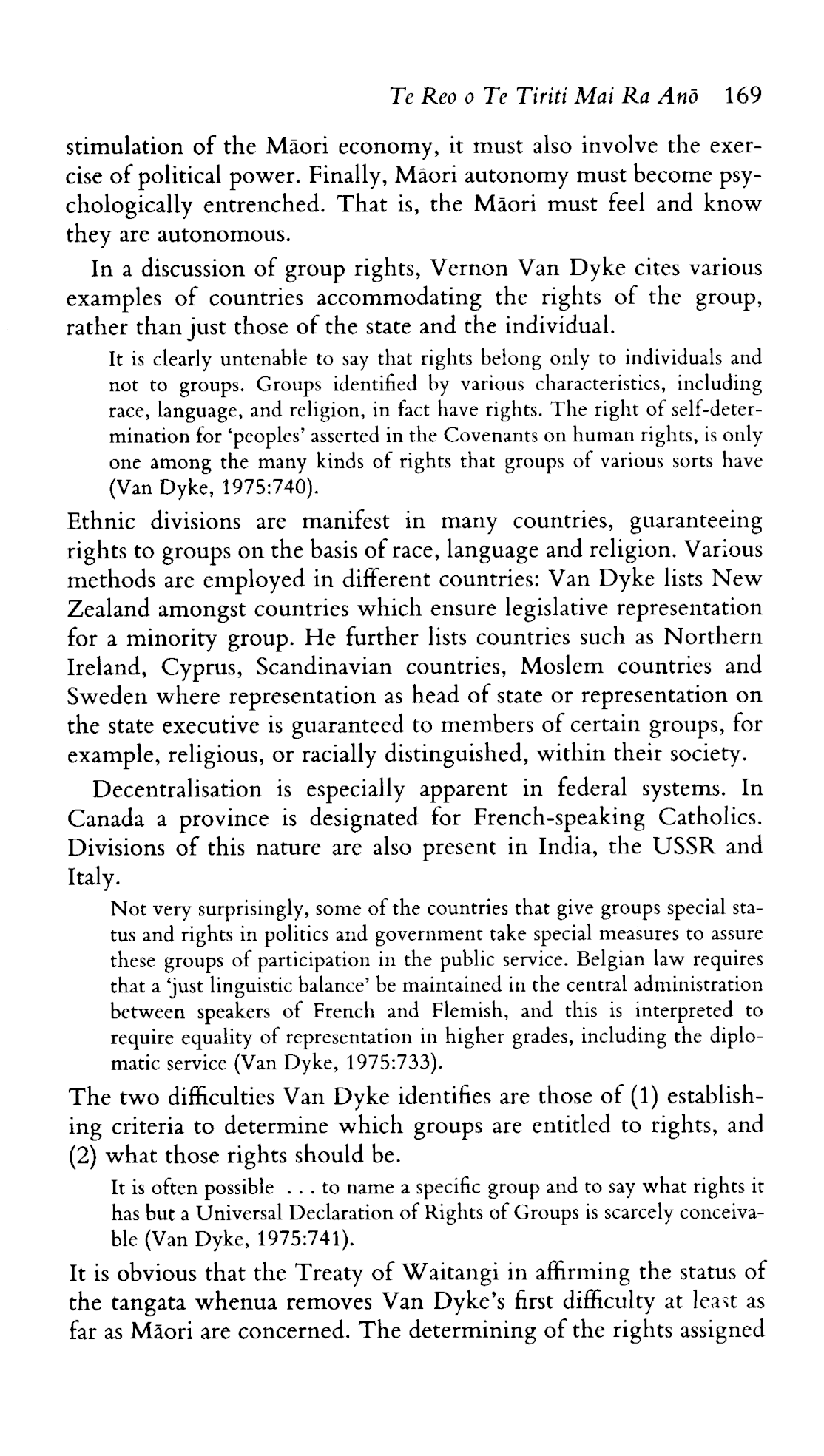 Te Reo o Te Tiriti Mai Ra Anō 169

stimulation of the Māori economy, it must also involve the exercise of political power. Finally, Māori autonomy must become psychologically entrenched. That is, the Māori must feel and know they are autonomous.

In a discussion of group rights, Vernon Van Dyke cites various examples of countries accommodating the rights of the group, rather than just those of the state and the individual.

It is clearly untenable to say that rights belong only to individuals and not to groups. Groups identified by various characteristics, including race, language, and religion, in fact have rights. The right of self-determination for 'peoples' asserted in the Covenants on human rights, is only one among the many kinds of rights that groups of various sorts have (Van Dyke, 1975:740).

Ethnic divisions are manifest in many countries, guaranteeing rights to groups on the basis of race, language and religion. Various methods are employed in different countries: Van Dyke lists New Zealand amongst countries which ensure legislative representation for a minority group. He further lists countries such as Northern Ireland, Cyprus, Scandinavian countries, Moslem countries and Sweden where representation as head of state or representation on the state executive is guaranteed to members of certain groups, for example, religious, or racially distinguished, within their society.

Decentralisation is especially apparent in federal systems. In Canada a province is designated for French-speaking Catholics. Divisions of this nature are also present in India, the USSR and Italy.

Not very surprisingly, some of the countries that give groups special status and rights in politics and government take special measures to assure these groups of participation in the public service. Belgian law requires that a 'just linguistic balance' be maintained in the central administration between speakers of French and Flemish, and this is interpreted to require equality of representation in higher grades, including the diplomatic service (Van Dyke, 1975:733).

The two difficulties Van Dyke identifies are those of (1) establishing criteria to determine which groups are entitled to rights, and (2) what those rights should be.

It is often possible . . . to name a specific group and to say what rights it has but a Universal Declaration of Rights of Groups is scarcely conceivable (Van Dyke, 1975:741).

It is obvious that the Treaty of Waitangi in affirming the status of the tangata whenua removes Van Dyke's first difficulty at least as far as Māori are concerned. The determining of the rights assigned